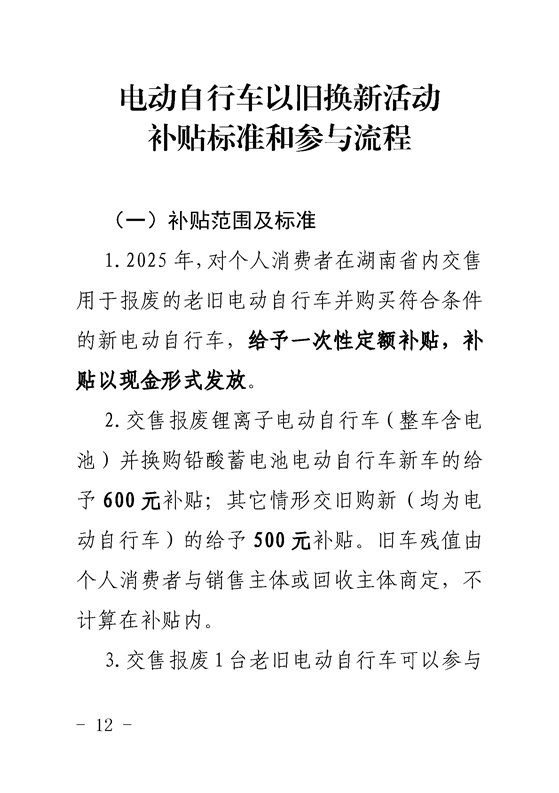 电动自行车以旧换新活动
补贴标准和参与流程

（一）补贴范围及标准

1. 2025 年，对个人消费者在湖南省内交售用于报废的老旧电动自行车并购买符合条件的新电动自行车，给予一次性定额补贴，补贴以现金形式发放。

2. 交售报废锂离子电动自行车（整车含电池）并换购铅酸蓄电池电动自行车新车的给予 600 元补贴；其它情形交旧购新（均为电动自行车）的给予 500 元补贴。旧车残值由个人消费者与销售主体或回收主体商定，不计算在补贴内。

3. 交售报废 1 台老旧电动自行车可以参与

－ 12 －